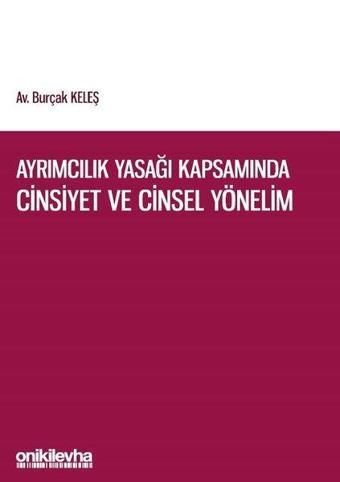 Av. Burçak KELEŞ

AYRIMCILIK YASAĞI KAPSAMINDA
CİNSİYET VE CİNSEL YÖNELİM

onikilevha